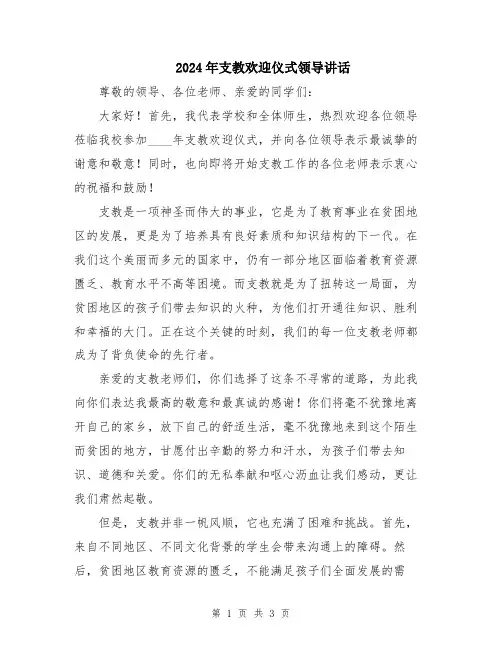 2024年支教欢迎仪式领导讲话

尊敬的领导、各位老师、亲爱的同学们：

大家好！首先，我代表学校和全体师生，热烈欢迎各位领导莅临我校参加____年支教欢迎仪式，并向各位领导表示最诚挚的谢意和敬意！同时，也向即将开始支教工作的各位老师表示衷心的祝福和鼓励！

支教是一项神圣而伟大的事业，它是为了教育事业在贫困地区的发展，更是为了培养具有良好素质和知识结构的下一代。在我们这个美丽而多元的国家中，仍有一部分地区面临着教育资源匮乏、教育水平不高等困境。而支教就是为了扭转这一局面，为贫困地区的孩子们带去知识的火种，为他们打开通往知识、胜利和幸福的大门。正在这个关键的时刻，我们的每一位支教老师都成为了背负使命的先行者。

亲爱的支教老师们，你们选择了这条不寻常的道路，为此我向你们表达我最高的敬意和最真诚的感谢！你们将毫不犹豫地离开自己的家乡，放下自己的舒适生活，毫不犹豫地来到这个陌生而贫困的地方，甘愿付出辛勤的努力和汗水，为孩子们带去知识、道德和关爱。你们的无私奉献和呕心沥血让我们感动，更让我们肃然起敬。

但是，支教并非一帆风顺，它也充满了困难和挑战。首先，来自不同地区、不同文化背景的学生会带来沟通上的障碍。然后，贫困地区教育资源的匮乏，不能满足孩子们全面发展的需

第 1 页 共 3 页